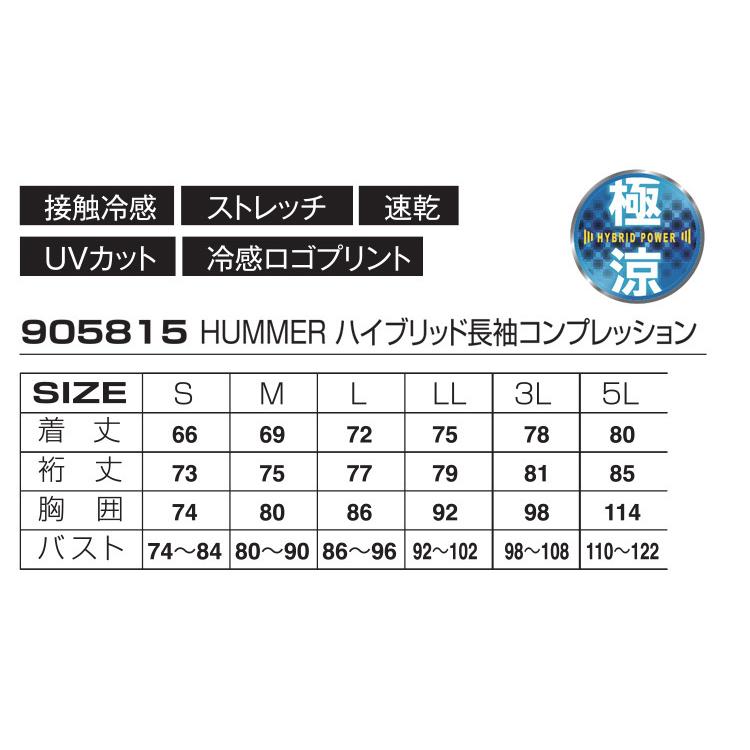 接触冷感 ストレッチ 速乾
UVカット 冷感ロゴプリント

極
HYBRID POWER
涼

905815 HUMMER ハイブリッド長袖コンプレッション

| SIZE | S | M | L | LL | 3L | 5L |
|---|---|---|---|---|---|---|
| 着丈 | 66 | 69 | 72 | 75 | 78 | 80 |
| 裄丈 | 73 | 75 | 77 | 79 | 81 | 85 |
| 胸囲 | 74 | 80 | 86 | 92 | 98 | 114 |
| バスト | 74～84 | 80～90 | 86～96 | 92～102 | 98～108 | 110～122 |